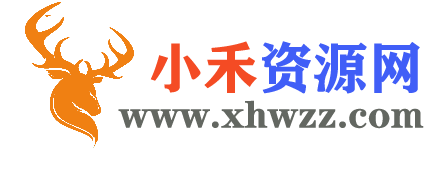 小禾资源网
www.xhwzz.com